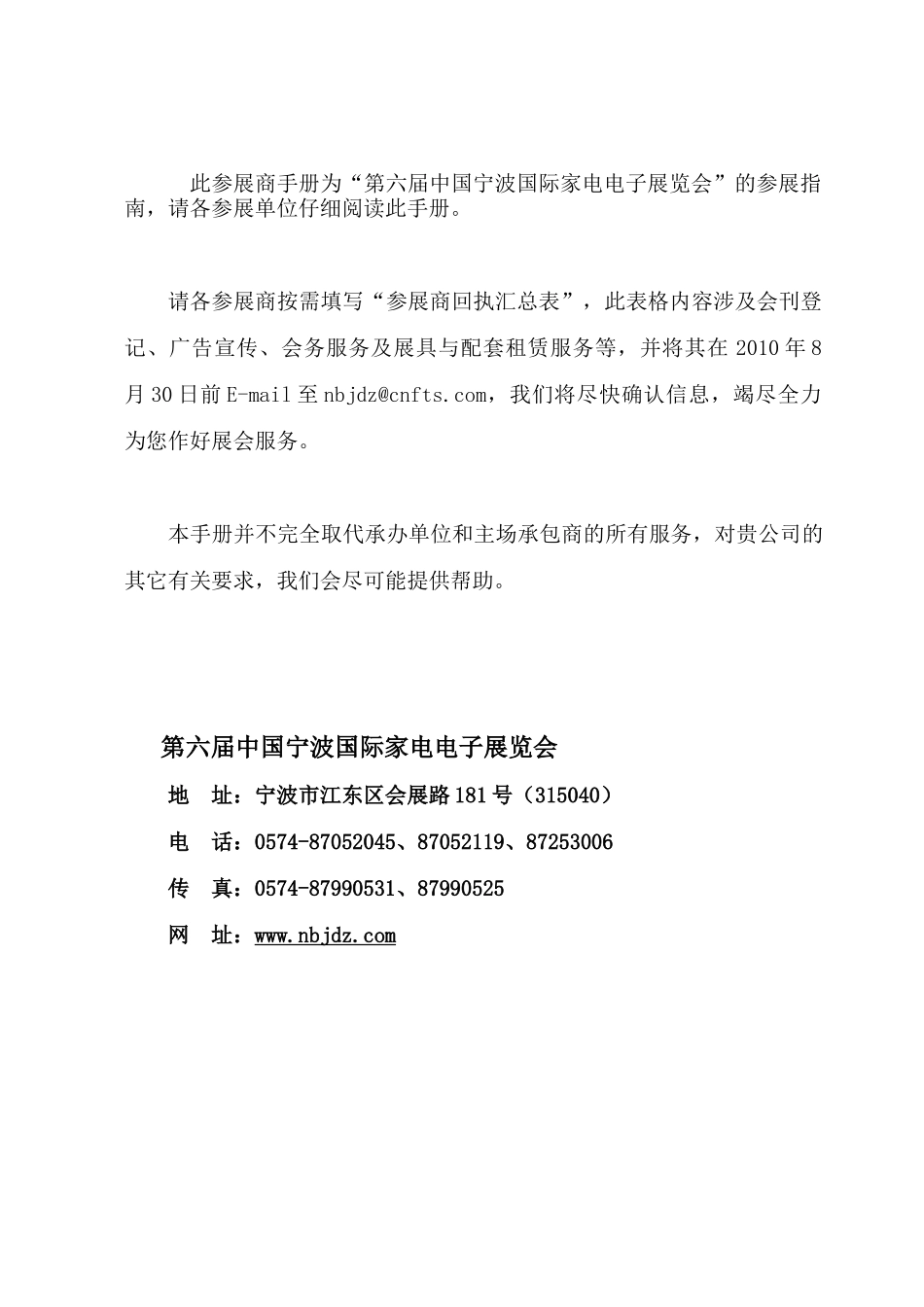 此参展商手册为“第六届中国宁波国际家电电子展览会”的参展指南，请各参展单位仔细阅读此手册。

请各参展商按需填写“参展商回执汇总表”，此表格内容涉及会刊登记、广告宣传、会务服务及展具与配套租赁服务等，并将其在 2010 年 8 月 30 日前 E-mail 至 nbjdz@cnfts.com，我们将尽快确认信息，竭尽全力为您作好展会服务。

本手册并不完全取代承办单位和主场承包商的所有服务，对贵公司的其它有关要求，我们会尽可能提供帮助。

第六届中国宁波国际家电电子展览会

地　址：宁波市江东区会展路 181 号（315040）

电　话：0574-87052045、87052119、87253006

传　真：0574-87990531、87990525

网　址：www.nbjdz.com